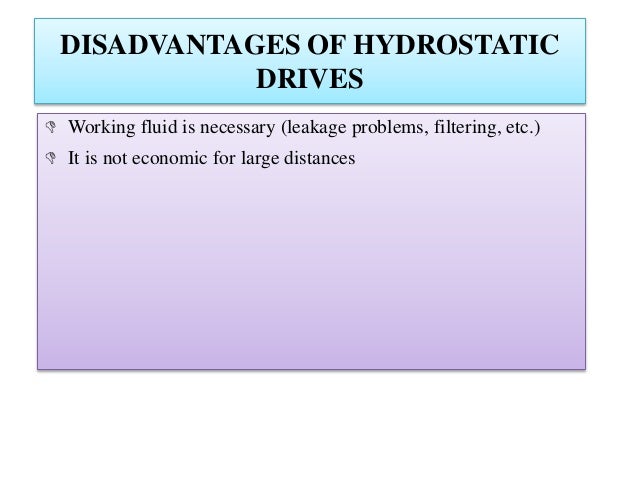 DISADVANTAGES OF HYDROSTATIC DRIVES

Working fluid is necessary (leakage problems, filtering, etc.)

It is not economic for large distances